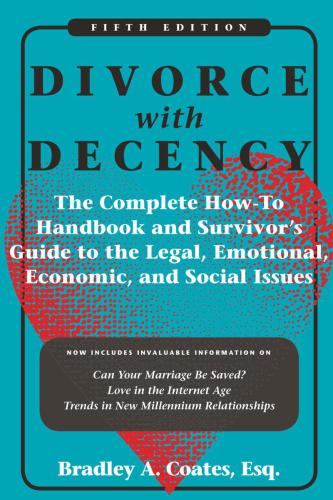 FIFTH EDITION

DIVORCE with DECENCY

The Complete How-To Handbook and Survivor's Guide to the Legal, Emotional, Economic, and Social Issues

NOW INCLUDES INVALUABLE INFORMATION ON

Can Your Marriage Be Saved?
Love in the Internet Age
Trends in New Millennium Relationships

Bradley A. Coates, Esq.